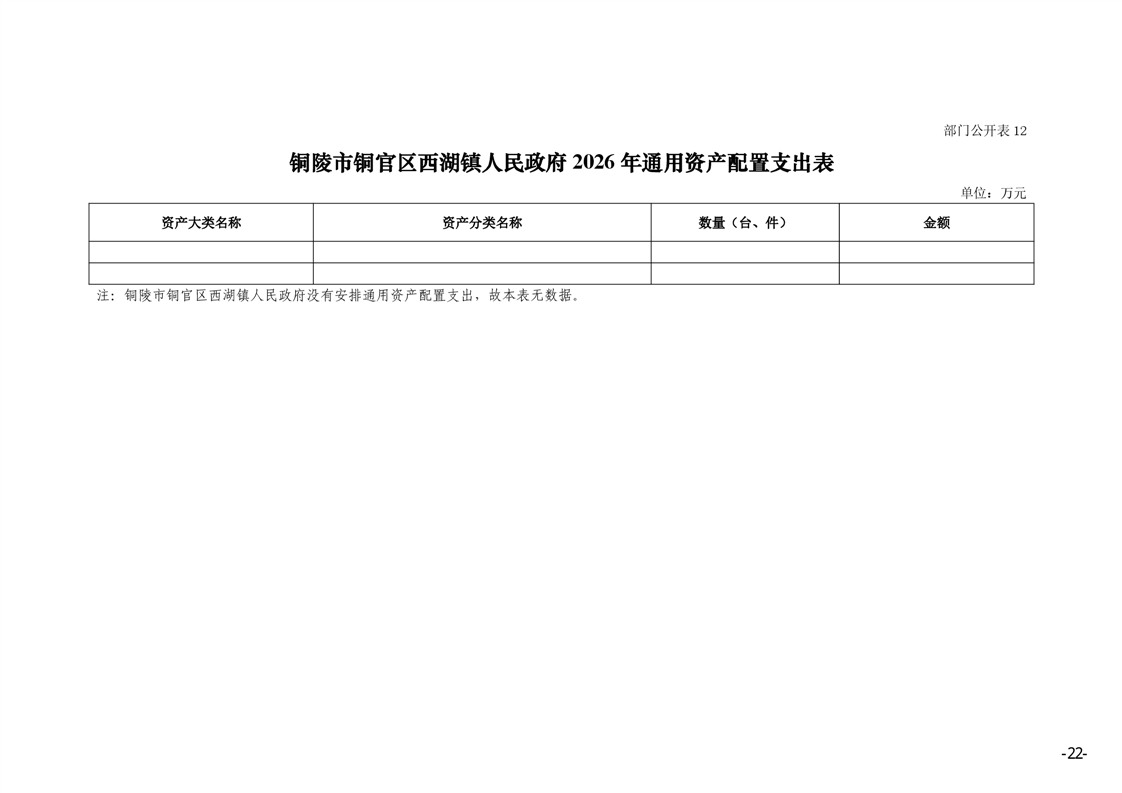 部门公开表12

铜陵市铜官区西湖镇人民政府2026年通用资产配置支出表

单位：万元

| 资产大类名称 | 资产分类名称 | 数量（台、件） | 金额 |
|---|---|---|---|
| | | | |
| | | | |

注：铜陵市铜官区西湖镇人民政府没有安排通用资产配置支出，故本表无数据。

-22-